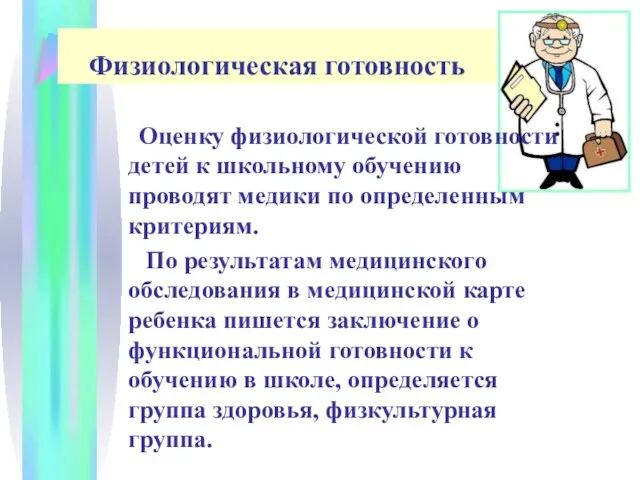 Физиологическая готовность

Оценку физиологической готовности детей к школьному обучению проводят медики по определенным критериям.

По результатам медицинского обследования в медицинской карте ребенка пишется заключение о функциональной готовности к обучению в школе, определяется группа здоровья, физкультурная группа.